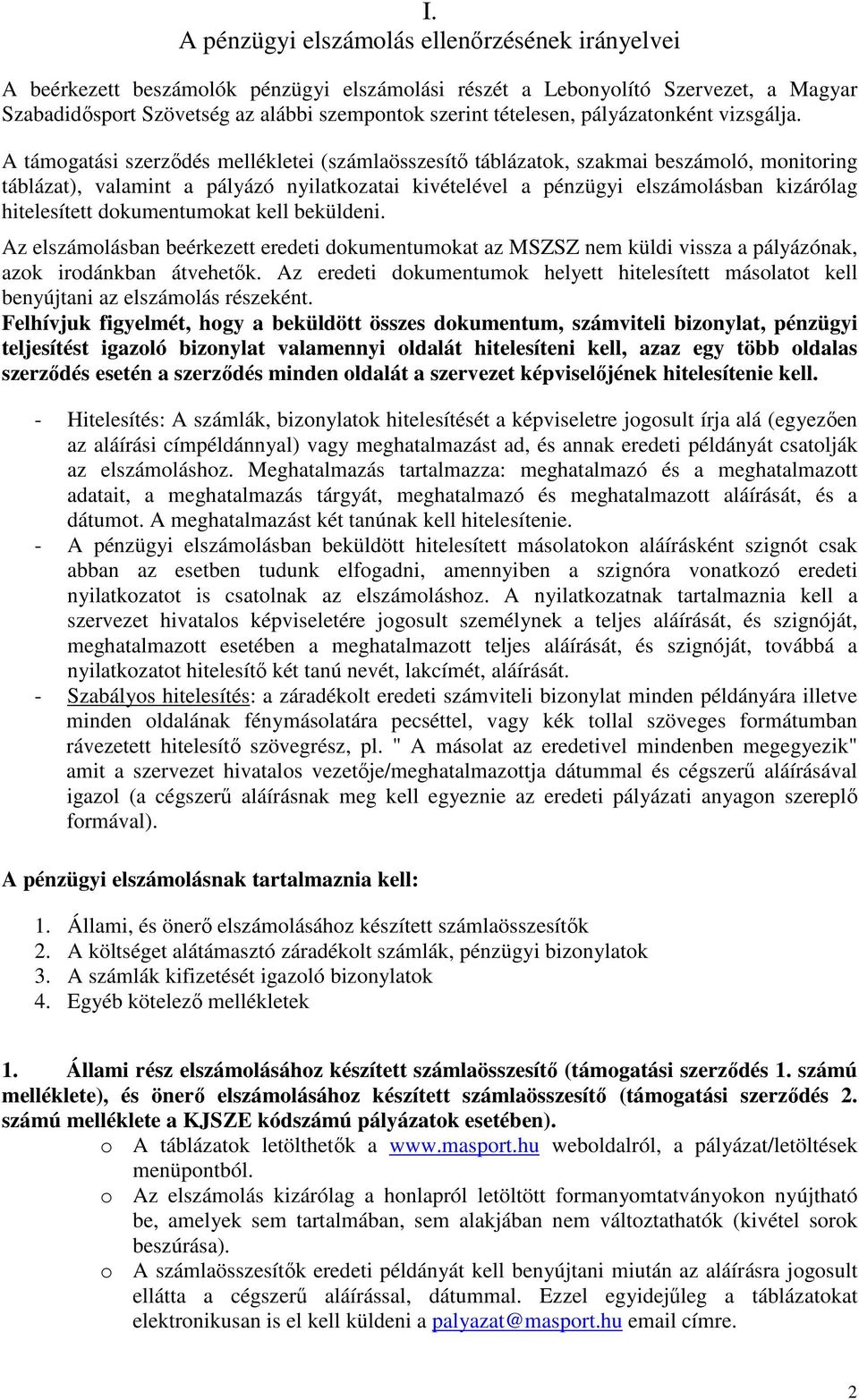 I.
A pénzügyi elszámolás ellenőrzésének irányelvei

A beérkezett beszámolók pénzügyi elszámolási részét a Lebonyolító Szervezet, a Magyar Szabadidősport Szövetség az alábbi szempontok szerint tételesen, pályázatonként vizsgálja.

A támogatási szerződés mellékletei (számlaösszesítő táblázatok, szakmai beszámoló, monitoring táblázat), valamint a pályázó nyilatkozatai kivételével a pénzügyi elszámolásban kizárólag hitelesített dokumentumokat kell beküldeni.

Az elszámolásban beérkezett eredeti dokumentumokat az MSZSZ nem küldi vissza a pályázónak, azok irodánkban átvehetők. Az eredeti dokumentumok helyett hitelesített másolatot kell benyújtani az elszámolás részeként.

Felhívjuk figyelmét, hogy a beküldött összes dokumentum, számviteli bizonylat, pénzügyi teljesítést igazoló bizonylat valamennyi oldalát hitelesíteni kell, azaz egy több oldalas szerződés esetén a szerződés minden oldalát a szervezet képviselőjének hitelesítenie kell.

- Hitelesítés: A számlák, bizonylatok hitelesítését a képviseletre jogosult írja alá (egyezően az aláírási címpéldánnyal) vagy meghatalmazást ad, és annak eredeti példányát csatolják az elszámoláshoz. Meghatalmazás tartalmazza: meghatalmazó és a meghatalmazott adatait, a meghatalmazás tárgyát, meghatalmazó és meghatalmazott aláírását, és a dátumot. A meghatalmazást két tanúnak kell hitelesítenie.
- A pénzügyi elszámolásban beküldött hitelesített másolatokon aláírásként szignót csak abban az esetben tudunk elfogadni, amennyiben a szignóra vonatkozó eredeti nyilatkozatot is csatolnak az elszámoláshoz. A nyilatkozatnak tartalmaznia kell a szervezet hivatalos képviseletére jogosult személynek a teljes aláírását, és szignóját, meghatalmazott esetében a meghatalmazott teljes aláírását, és szignóját, továbbá a nyilatkozatot hitelesítő két tanú nevét, lakcímét, aláírását.
- Szabályos hitelesítés: a záradékolt eredeti számviteli bizonylat minden példányára illetve minden oldalának fénymásolatára pecséttel, vagy kék tollal szöveges formátumban rávezetett hitelesítő szövegrész, pl. " A másolat az eredetivel mindenben megegyezik" amit a szervezet hivatalos vezetője/meghatalmazottja dátummal és cégszerű aláírásával igazol (a cégszerű aláírásnak meg kell egyeznie az eredeti pályázati anyagon szereplő formával).

A pénzügyi elszámolásnak tartalmaznia kell:

1. Állami, és önerő elszámolásához készített számlaösszesítők
2. A költséget alátámasztó záradékolt számlák, pénzügyi bizonylatok
3. A számlák kifizetését igazoló bizonylatok
4. Egyéb kötelező mellékletek

1. Állami rész elszámolásához készített számlaösszesítő (támogatási szerződés 1. számú melléklete), és önerő elszámolásához készített számlaösszesítő (támogatási szerződés 2. számú melléklete a KJSZE kódszámú pályázatok esetében).
o A táblázatok letölthetők a www.masport.hu weboldalról, a pályázat/letöltések menüpontból.
o Az elszámolás kizárólag a honlapról letöltött formanyomtatványokon nyújtható be, amelyek sem tartalmában, sem alakjában nem változtathatók (kivétel sorok beszúrása).
o A számlaösszesítők eredeti példányát kell benyújtani miután az aláírásra jogosult ellátta a cégszerű aláírással, dátummal. Ezzel egyidejűleg a táblázatokat elektronikusan is el kell küldeni a palyazat@masport.hu email címre.

2